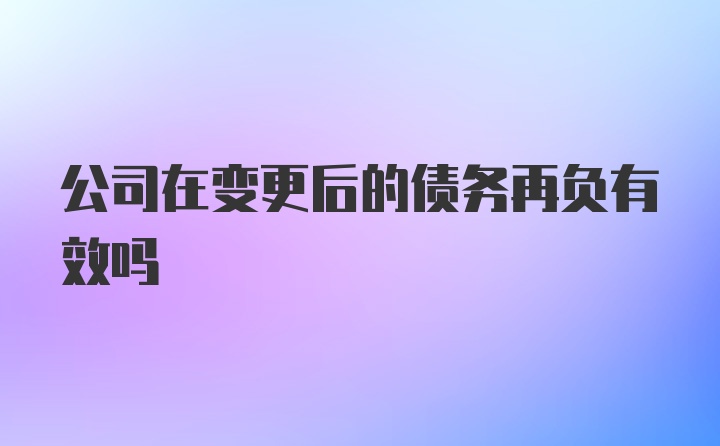 公司在变更后的债务再负有效吗